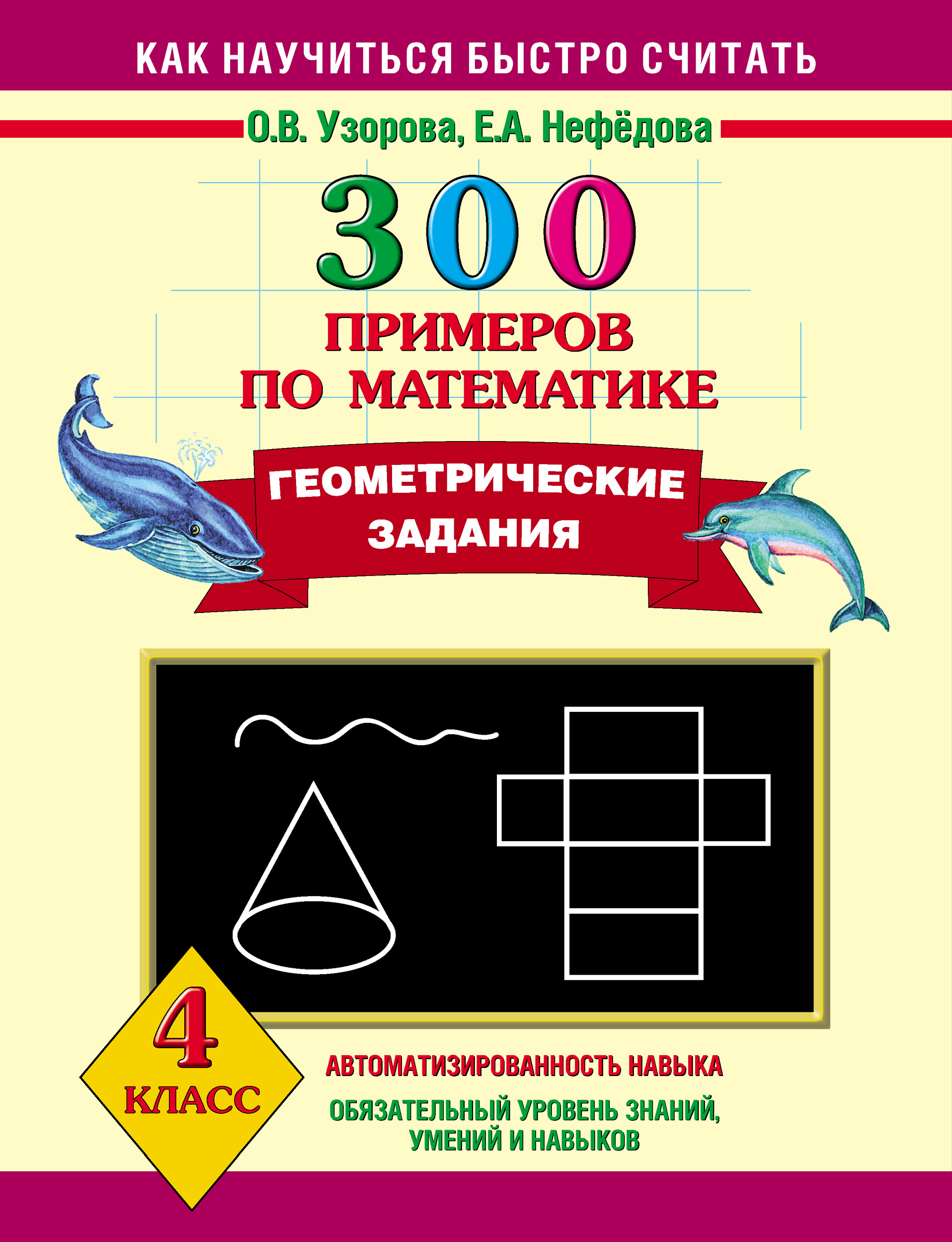 КАК НАУЧИТЬСЯ БЫСТРО СЧИТАТЬ

О.В. Узорова, Е.А. Нефёдова

300

ПРИМЕРОВ ПО МАТЕМАТИКЕ

ГЕОМЕТРИЧЕСКИЕ ЗАДАНИЯ

4 КЛАСС

АВТОМАТИЗИРОВАННОСТЬ НАВЫКА

ОБЯЗАТЕЛЬНЫЙ УРОВЕНЬ ЗНАНИЙ, УМЕНИЙ И НАВЫКОВ